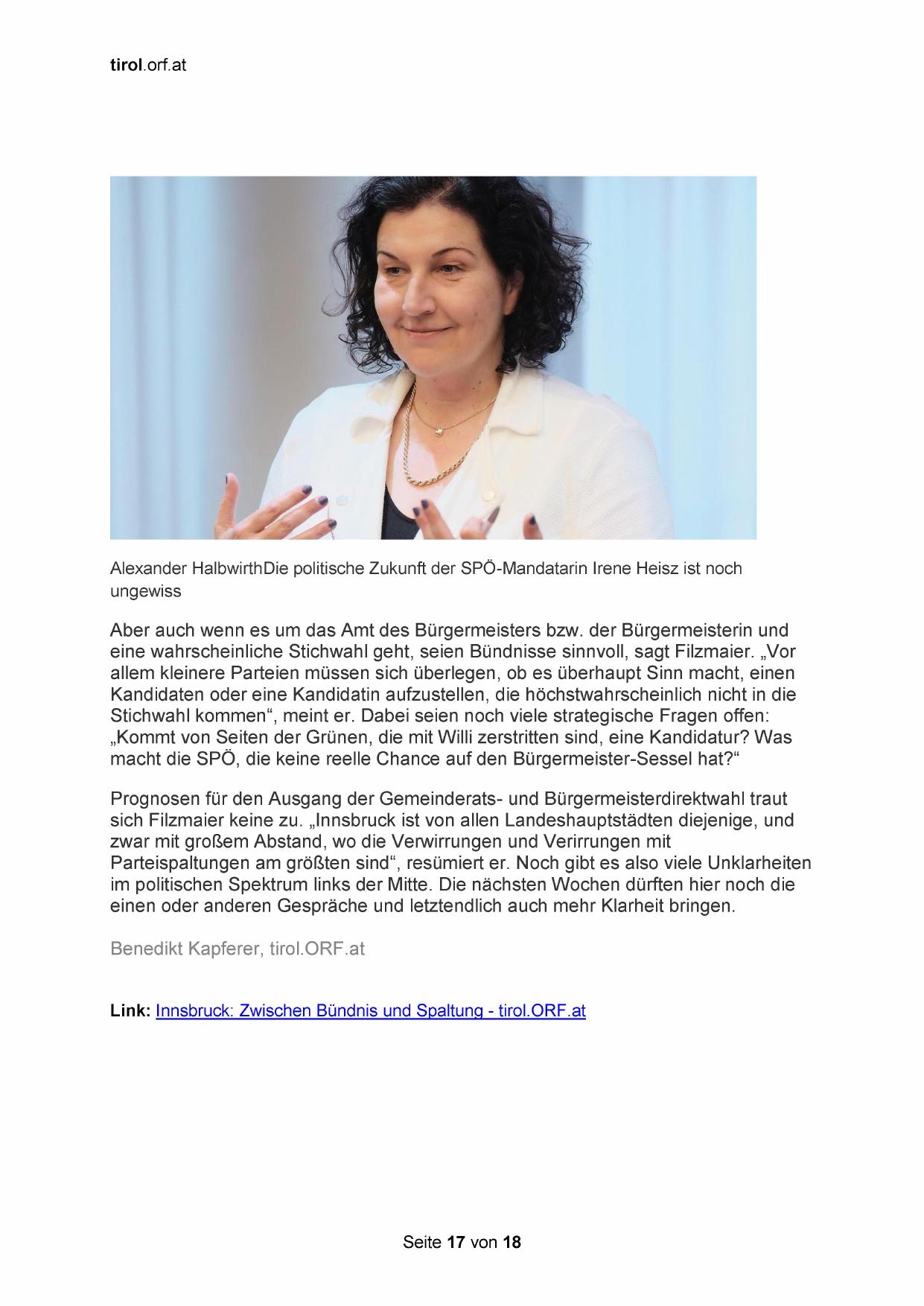 tirol.orf.at

Alexander HalbwirthDie politische Zukunft der SPÖ-Mandatarin Irene Heisz ist noch ungewiss

Aber auch wenn es um das Amt des Bürgermeisters bzw. der Bürgermeisterin und eine wahrscheinliche Stichwahl geht, seien Bündnisse sinnvoll, sagt Filzmaier. „Vor allem kleinere Parteien müssen sich überlegen, ob es überhaupt Sinn macht, einen Kandidaten oder eine Kandidatin aufzustellen, die höchstwahrscheinlich nicht in die Stichwahl kommen“, meint er. Dabei seien noch viele strategische Fragen offen: „Kommt von Seiten der Grünen, die mit Willi zerstritten sind, eine Kandidatur? Was macht die SPÖ, die keine reelle Chance auf den Bürgermeister-Sessel hat?“

Prognosen für den Ausgang der Gemeinderats- und Bürgermeisterdirektwahl traut sich Filzmaier keine zu. „Innsbruck ist von allen Landeshauptstädten diejenige, und zwar mit großem Abstand, wo die Verwirrungen und Verirrungen mit Parteispaltungen am größten sind“, resümiert er. Noch gibt es also viele Unklarheiten im politischen Spektrum links der Mitte. Die nächsten Wochen dürften hier noch die einen oder anderen Gespräche und letztendlich auch mehr Klarheit bringen.

Benedikt Kapferer, tirol.ORF.at

Link: Innsbruck: Zwischen Bündnis und Spaltung - tirol.ORF.at

Seite 17 von 18